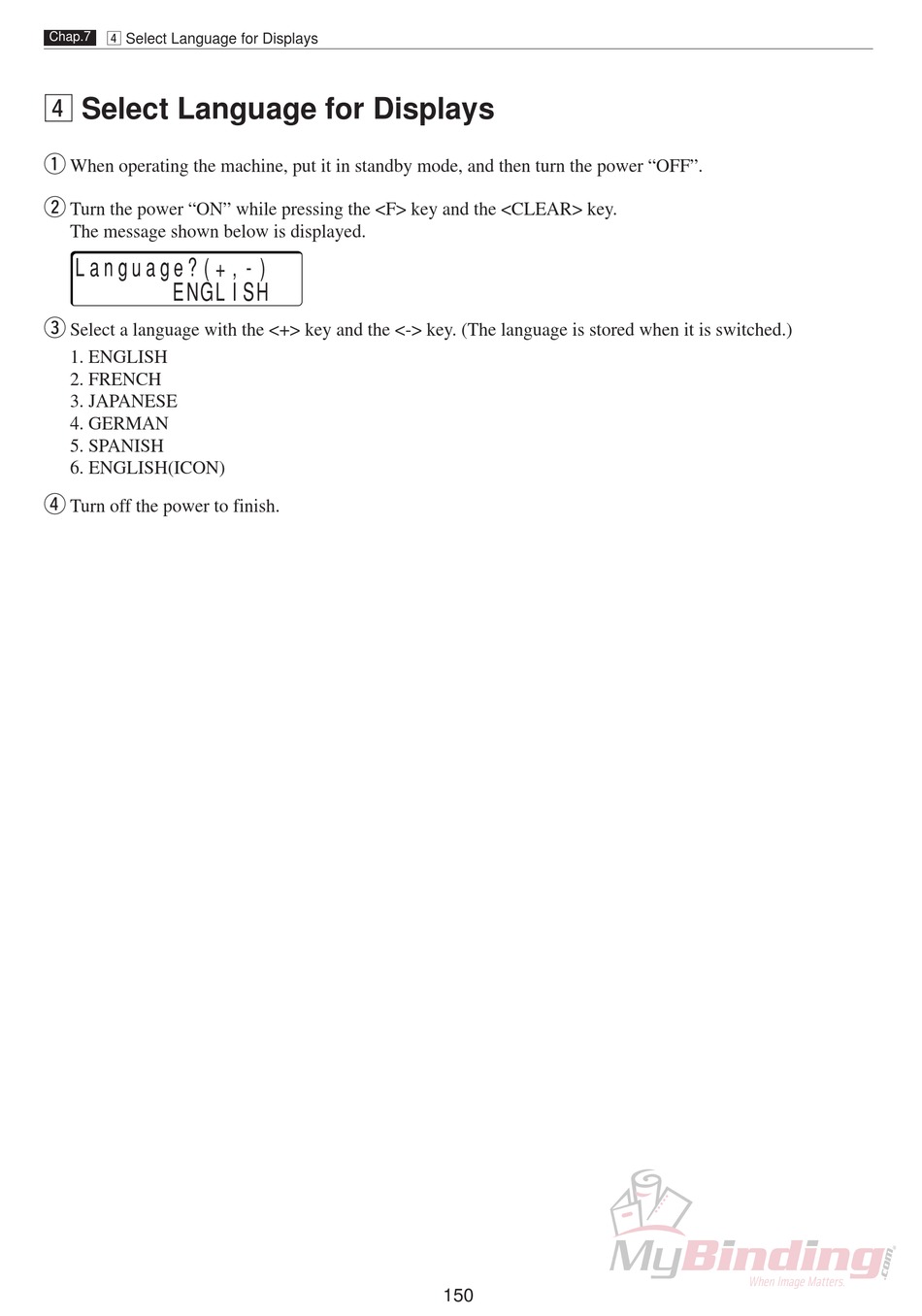 Chap.7 4 Select Language for Displays

4 Select Language for Displays

① When operating the machine, put it in standby mode, and then turn the power “OFF”.

② Turn the power “ON” while pressing the <F> key and the <CLEAR> key.
The message shown below is displayed.

Language?(+,-)
ENGLISH

③ Select a language with the <+> key and the <-> key. (The language is stored when it is switched.)
1. ENGLISH
2. FRENCH
3. JAPANESE
4. GERMAN
5. SPANISH
6. ENGLISH(ICON)

④ Turn off the power to finish.

MyBinding.com
When Image Matters.

150